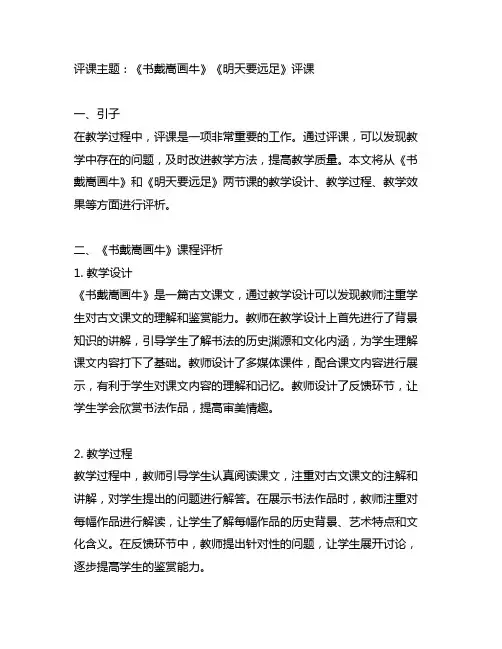 评课主题：《书戴嵩画牛》《明天要远足》评课

一、引子
在教学过程中，评课是一项非常重要的工作。通过评课，可以发现教学中存在的问题，及时改进教学方法，提高教学质量。本文将从《书戴嵩画牛》和《明天要远足》两节课的教学设计、教学过程、教学效果等方面进行评析。

二、《书戴嵩画牛》课程评析
1. 教学设计
《书戴嵩画牛》是一篇古文课文，通过教学设计可以发现教师注重学生对古文课文的理解和鉴赏能力。教师在教学设计上首先进行了背景知识的讲解，引导学生了解书法的历史渊源和文化内涵，为学生理解课文内容打下了基础。教师设计了多媒体课件，配合课文内容进行展示，有利于学生对课文内容的理解和记忆。教师设计了反馈环节，让学生学会欣赏书法作品，提高审美情趣。

2. 教学过程
教学过程中，教师引导学生认真阅读课文，注重对古文课文的注解和讲解，对学生提出的问题进行解答。在展示书法作品时，教师注重对每幅作品进行解读，让学生了解每幅作品的历史背景、艺术特点和文化含义。在反馈环节中，教师提出针对性的问题，让学生展开讨论，逐步提高学生的鉴赏能力。